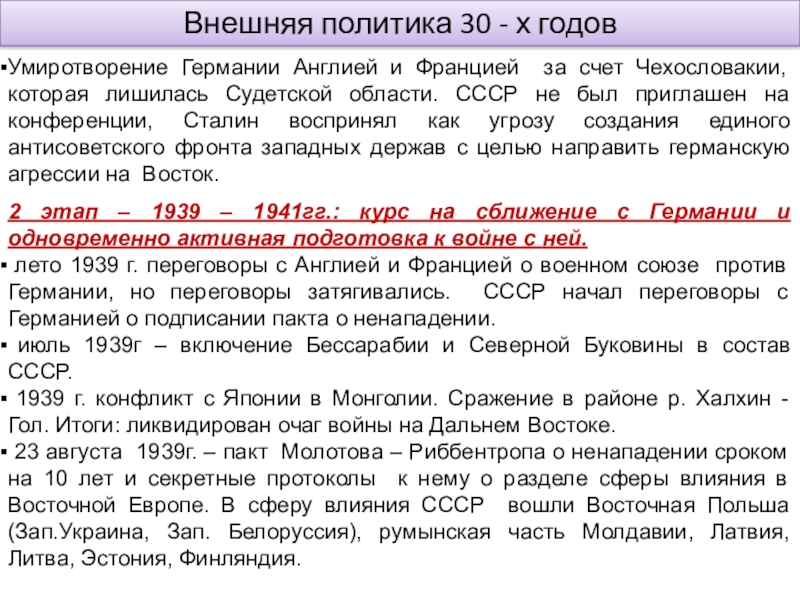 Внешняя политика 30 - х годов

▪Умиротворение Германии Англией и Францией за счет Чехословакии, которая лишилась Судетской области. СССР не был приглашен на конференции, Сталин воспринял как угрозу создания единого антисоветского фронта западных держав с целью направить германскую агрессии на Восток.

2 этап – 1939 – 1941гг.: курс на сближение с Германии и одновременно активная подготовка к войне с ней.

▪ лето 1939 г. переговоры с Англией и Францией о военном союзе против Германии, но переговоры затягивались. СССР начал переговоры с Германией о подписании пакта о ненападении.

▪ июль 1939г – включение Бессарабии и Северной Буковины в состав СССР.

▪ 1939 г. конфликт с Японии в Монголии. Сражение в районе р. Халхин - Гол. Итоги: ликвидирован очаг войны на Дальнем Востоке.

▪ 23 августа 1939г. – пакт Молотова – Риббентропа о ненападении сроком на 10 лет и секретные протоколы к нему о разделе сферы влияния в Восточной Европе. В сферу влияния СССР вошли Восточная Польша (Зап.Украина, Зап. Белоруссия), румынская часть Молдавии, Латвия, Литва, Эстония, Финляндия.